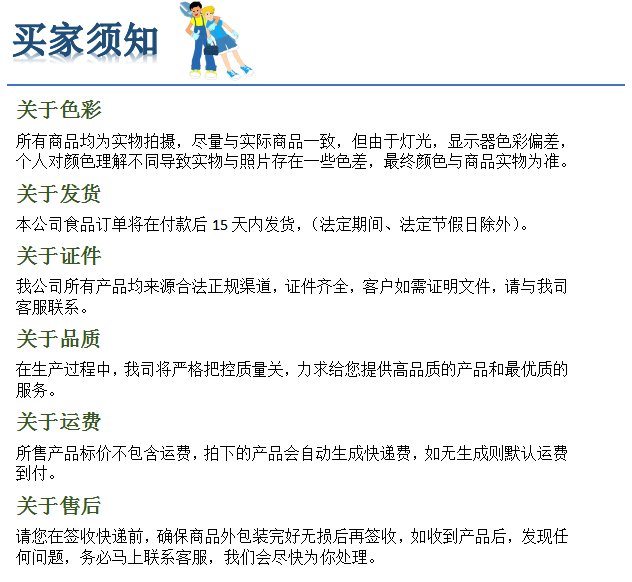 买家须知

关于色彩

所有商品均为实物拍摄，尽量与实际商品一致，但由于灯光，显示器色彩偏差，个人对颜色理解不同导致实物与照片存在一些色差，最终颜色与商品实物为准。

关于发货

本公司食品订单将在付款后 15 天内发货，（法定期间、法定节假日除外）。

关于证件

我公司所有产品均来源合法正规渠道，证件齐全，客户如需证明文件，请与我司客服联系。

关于品质

在生产过程中，我司将严格把控质量关，力求给您提供高品质的产品和最优质的服务。

关于运费

所售产品标价不包含运费，拍下的产品会自动生成快递费，如无生成则默认运费到付。

关于售后

请您在签收快递前，确保商品外包装完好无损后再签收，如收到产品后，发现任何问题，务必马上联系客服，我们会尽快为你处理。